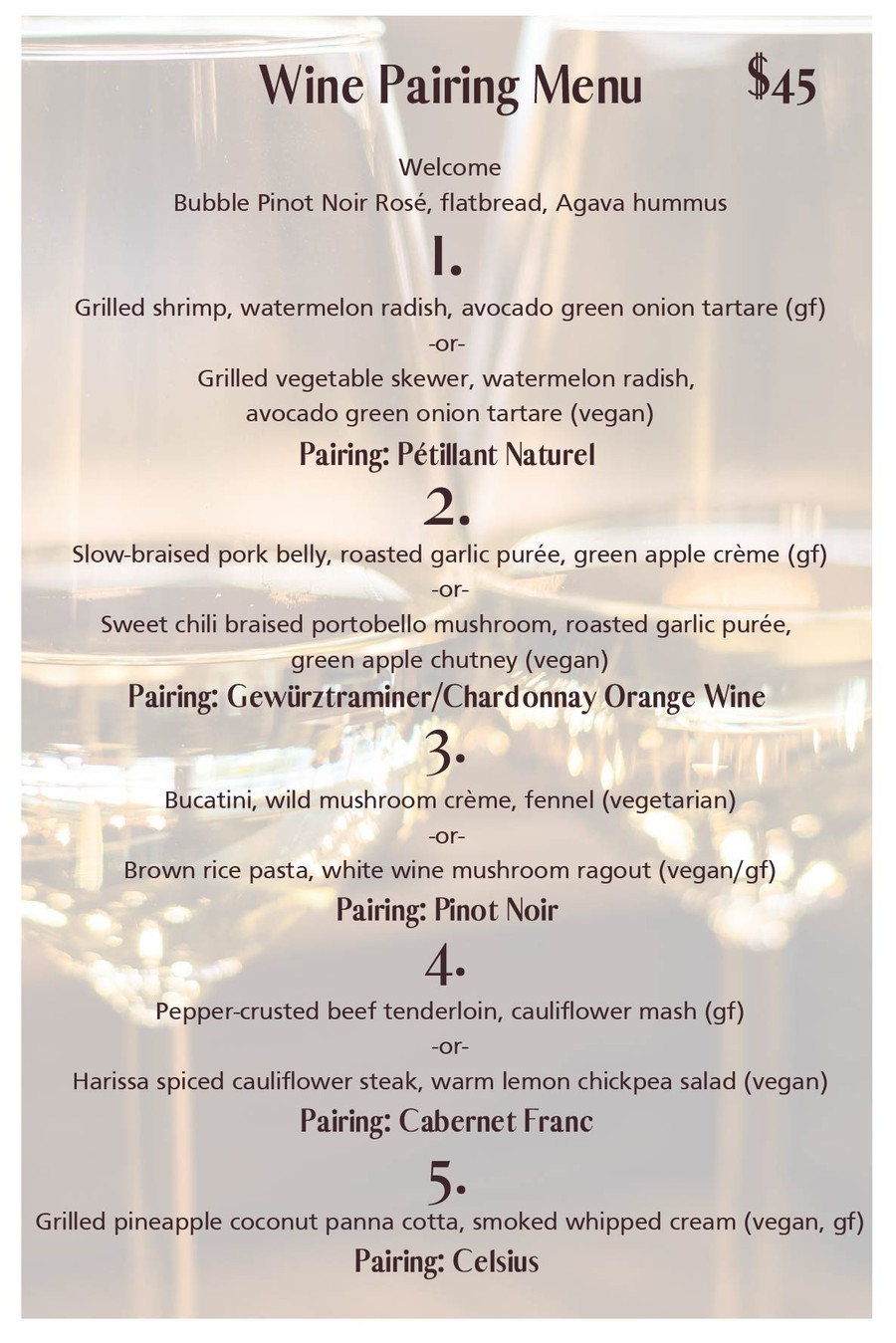 Wine Pairing Menu $45

Welcome
Bubble Pinot Noir Rosé, flatbread, Agava hummus

1.

Grilled shrimp, watermelon radish, avocado green onion tartare (gf)
-or-
Grilled vegetable skewer, watermelon radish, avocado green onion tartare (vegan)

Pairing: Pétillant Naturel

2.

Slow-braised pork belly, roasted garlic purée, green apple crème (gf)
-or-
Sweet chili braised portobello mushroom, roasted garlic purée, green apple chutney (vegan)

Pairing: Gewürztraminer/Chardonnay Orange Wine

3.

Bucatini, wild mushroom crème, fennel (vegetarian)
-or-
Brown rice pasta, white wine mushroom ragout (vegan/gf)

Pairing: Pinot Noir

4.

Pepper-crusted beef tenderloin, cauliflower mash (gf)
-or-
Harissa spiced cauliflower steak, warm lemon chickpea salad (vegan)

Pairing: Cabernet Franc

5.

Grilled pineapple coconut panna cotta, smoked whipped cream (vegan, gf)

Pairing: Celsius